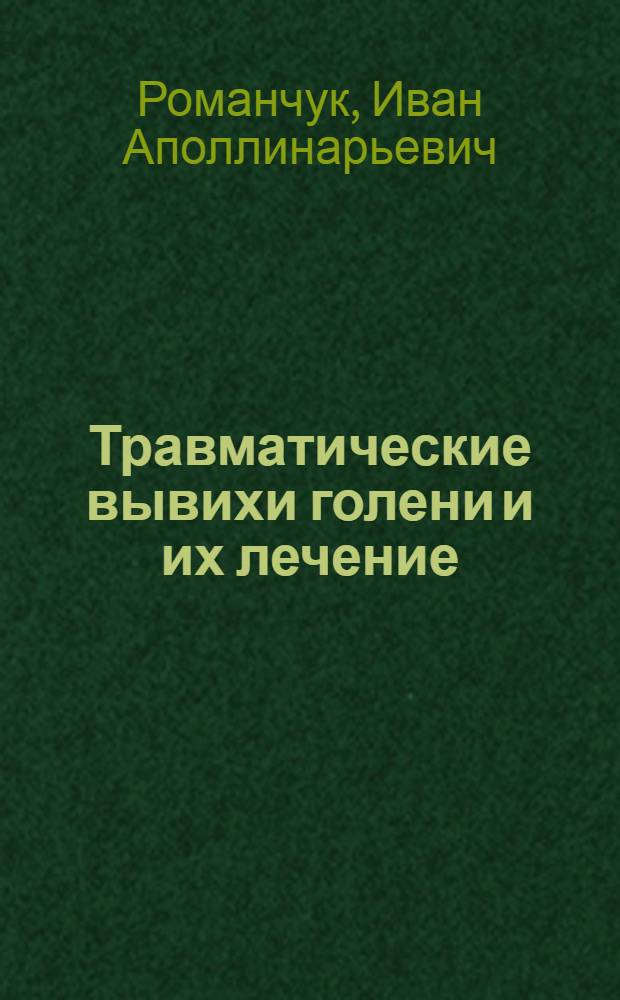 Романчук, Иван Аполлинарьевич

Травматические вывихи голени и их лечение